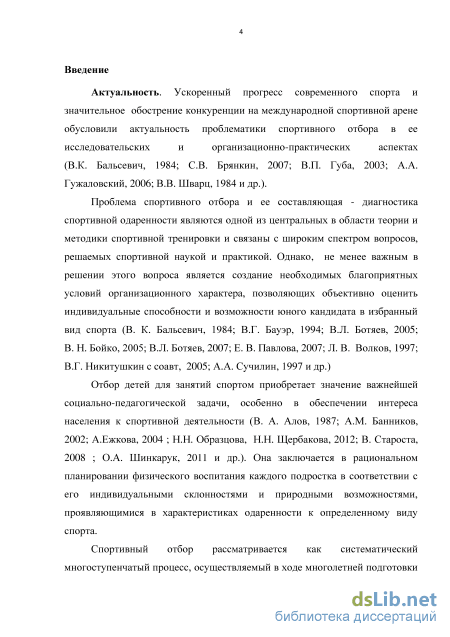 4

Введение

Актуальность. Ускоренный прогресс современного спорта и значительное обострение конкуренции на международной спортивной арене обусловили актуальность проблематики спортивного отбора в ее исследовательских и организационно-практических аспектах (В.К. Бальсевич, 1984; С.В. Брянкин, 2007; В.П. Губа, 2003; А.А. Гужаловский, 2006; В.В. Шварц, 1984 и др.).

Проблема спортивного отбора и ее составляющая - диагностика спортивной одаренности являются одной из центральных в области теории и методики спортивной тренировки и связаны с широким спектром вопросов, решаемых спортивной наукой и практикой. Однако, не менее важным в решении этого вопроса является создание необходимых благоприятных условий организационного характера, позволяющих объективно оценить индивидуальные способности и возможности юного кандидата в избранный вид спорта (В. К. Бальсевич, 1984; В.Г. Бауэр, 1994; В.Л. Ботяев, 2005; В. Н. Бойко, 2005; В.Л. Ботяев, 2007; Е. В. Павлова, 2007; Л. В. Волков, 1997; В.Г. Никитушкин с соавт, 2005; А.А. Сучилин, 1997 и др.)

Отбор детей для занятий спортом приобретает значение важнейшей социально-педагогической задачи, особенно в обеспечении интереса населения к спортивной деятельности (В. А. Алов, 1987; А.М. Банников, 2002; А.Ежкова, 2004 ; Н.Н. Образцова, Н.Н. Щербакова, 2012; В. Староста, 2008 ; О.А. Шинкарук, 2011 и др.). Она заключается в рациональном планировании физического воспитания каждого подростка в соответствии с его индивидуальными склонностями и природными возможностями, проявляющимися в характеристиках одаренности к определенному виду спорта.

Спортивный отбор рассматривается как систематический многоступенчатый процесс, осуществляемый в ходе многолетней подготовки

dsLib.net
библиотека диссертаций